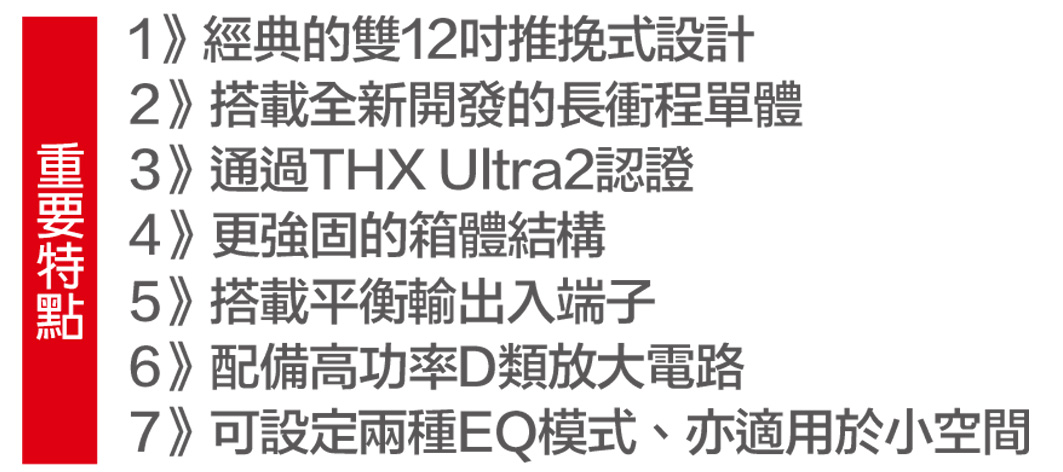 重要特點

1》經典的雙12吋推挽式設計
2》搭載全新開發的長衝程單體
3》通過THX Ultra2認證
4》更強固的箱體結構
5》搭載平衡輸出入端子
6》配備高功率D類放大電路
7》可設定兩種EQ模式、亦適用於小空間